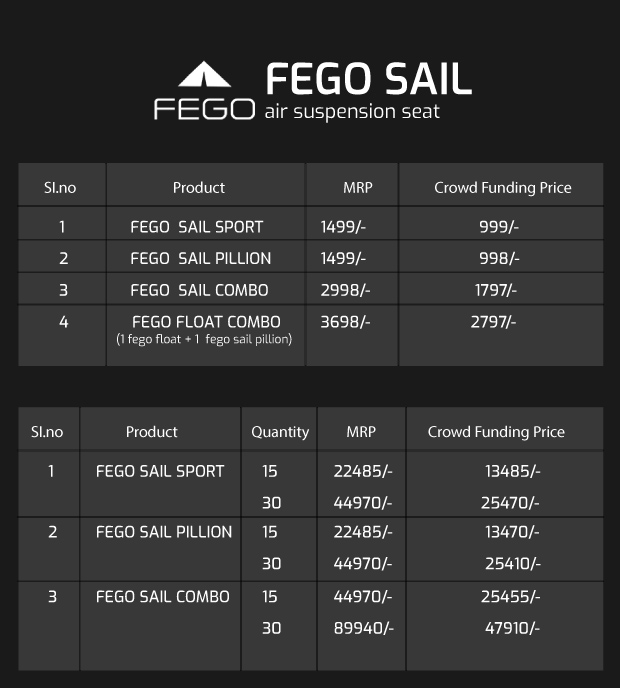 FEGO

FEGO SAIL
air suspension seat

| Sl.no | Product | MRP | Crowd Funding Price |
|---|---|---|---|
| 1 | FEGO SAIL SPORT | 1499/- | 999/- |
| 2 | FEGO SAIL PILLION | 1499/- | 998/- |
| 3 | FEGO SAIL COMBO | 2998/- | 1797/- |
| 4 | FEGO FLOAT COMBO (1 fego float + 1 fego sail pillion) | 3698/- | 2797/- |

| Sl.no | Product | Quantity | MRP | Crowd Funding Price |
|---|---|---|---|---|
| 1 | FEGO SAIL SPORT | 15 | 22485/- | 13485/- |
| | | 30 | 44970/- | 25470/- |
| 2 | FEGO SAIL PILLION | 15 | 22485/- | 13470/- |
| | | 30 | 44970/- | 25410/- |
| 3 | FEGO SAIL COMBO | 15 | 44970/- | 25455/- |
| | | 30 | 89940/- | 47910/- |